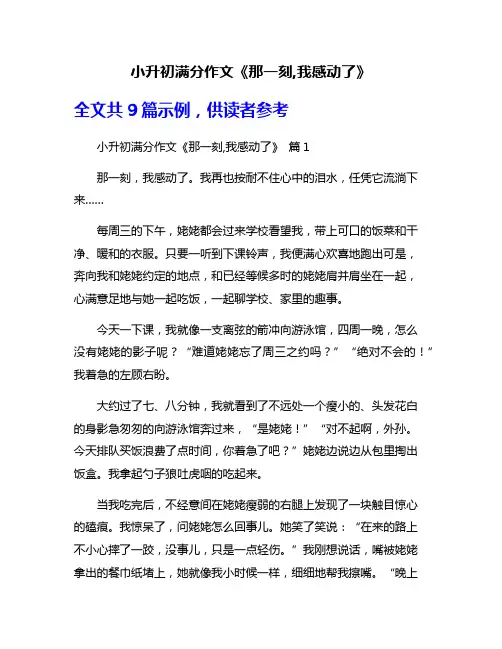 小升初满分作文《那一刻,我感动了》

全文共 9 篇示例，供读者参考

小升初满分作文《那一刻,我感动了》 篇 1

那一刻，我感动了。我再也按耐不住心中的泪水，任凭它流淌下来……

每周三的下午，姥姥都会过来学校看望我，带上可口的饭菜和干净、暖和的衣服。只要一听到下课铃声，我便满心欢喜地跑出可是，奔向我和姥姥约定的地点，和已经等候多时的姥姥肩并肩坐在一起，心满意足地与她一起吃饭，一起聊学校、家里的趣事。

今天一下课，我就像一支离弦的箭冲向游泳馆，四周一晚，怎么没有姥姥的影子呢？“难道姥姥忘了周三之约吗？”“绝对不会的！”我着急的左顾右盼。

大约过了七、八分钟，我就看到了不远处一个瘦小的、头发花白的身影急匆匆的向游泳馆奔过来，“是姥姥！”“对不起啊，外孙。今天排队买饭浪费了点时间，你着急了吧？”姥姥边说边从包里掏出饭盒。我拿起勺子狼吐虎咽的吃起来。

当我吃完后，不经意间在姥姥瘦弱的右腿上发现了一块触目惊心的磕痕。我惊呆了，问姥姥怎么回事儿。她笑了笑说：“在来的路上不小心摔了一跤，没事儿，只是一点轻伤。”我刚想说话，嘴被姥姥拿出的餐巾纸堵上，她就像我小时候一样，细细地帮我擦嘴。“晚上